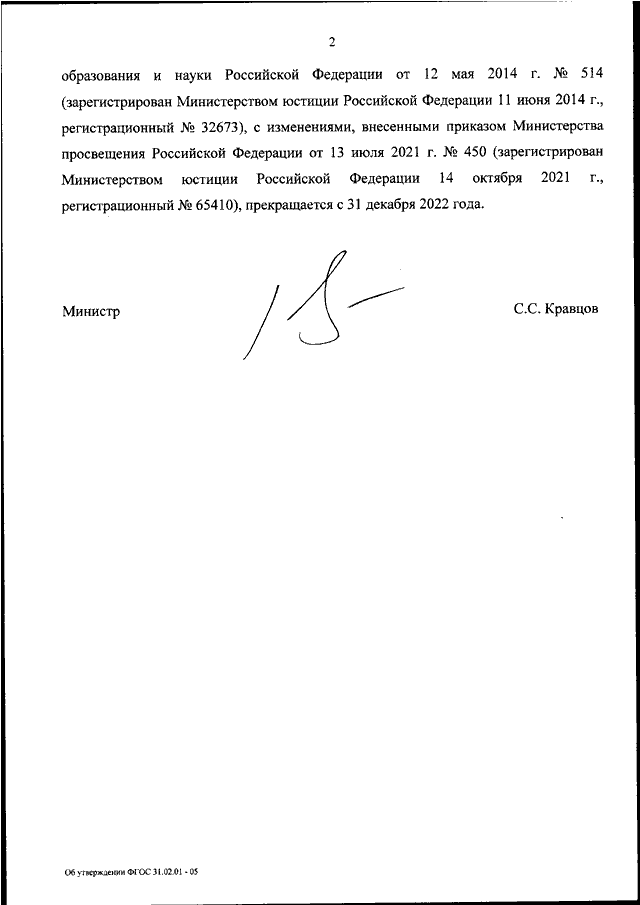 2

образования и науки Российской Федерации от 12 мая 2014 г. № 514 (зарегистрирован Министерством юстиции Российской Федерации 11 июня 2014 г., регистрационный № 32673), с изменениями, внесенными приказом Министерства просвещения Российской Федерации от 13 июля 2021 г. № 450 (зарегистрирован Министерством юстиции Российской Федерации 14 октября 2021 г., регистрационный № 65410), прекращается с 31 декабря 2022 года.

Министр

С.С. Кравцов

Об утверждении ФГОС 31.02.01 - 05